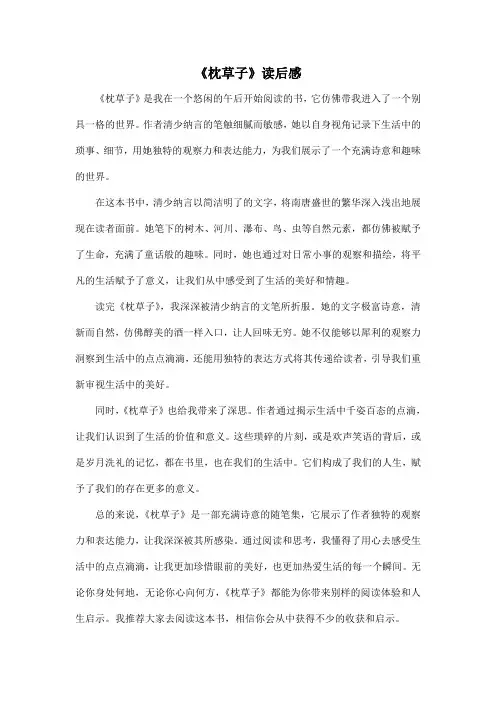 《枕草子》读后感

《枕草子》是我在一个悠闲的午后开始阅读的书，它仿佛带我进入了一个别具一格的世界。作者清少纳言的笔触细腻而敏感，她以自身视角记录下生活中的琐事、细节，用她独特的观察力和表达能力，为我们展示了一个充满诗意和趣味的世界。

在这本书中，清少纳言以简洁明了的文字，将南唐盛世的繁华深入浅出地展现在读者面前。她笔下的树木、河川、瀑布、鸟、虫等自然元素，都仿佛被赋予了生命，充满了童话般的趣味。同时，她也通过对日常小事的观察和描绘，将平凡的生活赋予了意义，让我们从中感受到了生活的美好和情趣。

读完《枕草子》，我深深被清少纳言的文笔所折服。她的文字极富诗意，清新而自然，仿佛醇美的酒一样入口，让人回味无穷。她不仅能够以犀利的观察力洞察到生活中的点点滴滴，还能用独特的表达方式将其传递给读者，引导我们重新审视生活中的美好。

同时，《枕草子》也给我带来了深思。作者通过揭示生活中千姿百态的点滴，让我们认识到了生活的价值和意义。这些琐碎的片刻，或是欢声笑语的背后，或是岁月洗礼的记忆，都在书里，也在我们的生活中。它们构成了我们的人生，赋予了我们的存在更多的意义。

总的来说，《枕草子》是一部充满诗意的随笔集，它展示了作者独特的观察力和表达能力，让我深深被其所感染。通过阅读和思考，我懂得了用心去感受生活中的点点滴滴，让我更加珍惜眼前的美好，也更加热爱生活的每一个瞬间。无论你身处何地，无论你心向何方，《枕草子》都能为你带来别样的阅读体验和人生启示。我推荐大家去阅读这本书，相信你会从中获得不少的收获和启示。